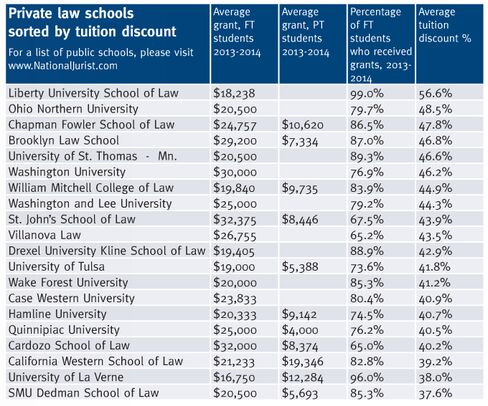 | Private law schools sorted by tuition discount For a list of public schools, please visit www.NationalJurist.com | Average grant, FT students 2013-2014 | Average grant, PT students 2013-2014 | Percentage of FT students who received grants, 2013-2014 | Average tuition discount % |
|---|---|---|---|---|
| Liberty University School of Law | \$18,238 | | 99.0% | 56.6% |
| Ohio Northern University | \$20,500 | | 79.7% | 48.5% |
| Chapman Fowler School of Law | \$24,757 | \$10,620 | 86.5% | 47.8% |
| Brooklyn Law School | \$29,200 | \$7,334 | 87.0% | 46.8% |
| University of St. Thomas - Mn. | \$20,500 | | 89.3% | 46.6% |
| Washington University | \$30,000 | | 76.9% | 46.2% |
| William Mitchell College of Law | \$19,840 | \$9,735 | 83.9% | 44.9% |
| Washington and Lee University | \$25,000 | | 79.2% | 44.3% |
| St. John's School of Law | \$32,375 | \$8,446 | 67.5% | 43.9% |
| Villanova Law | \$26,755 | | 65.2% | 43.5% |
| Drexel University Kline School of Law | \$19,405 | | 88.9% | 42.9% |
| University of Tulsa | \$19,000 | \$5,388 | 73.6% | 41.8% |
| Wake Forest University | \$20,000 | | 85.3% | 41.2% |
| Case Western University | \$23,833 | | 80.4% | 40.9% |
| Hamline University | \$20,333 | \$9,142 | 74.5% | 40.7% |
| Quinnipiac University | \$25,000 | \$4,000 | 76.2% | 40.5% |
| Cardozo School of Law | \$32,000 | \$8,374 | 65.0% | 40.2% |
| California Western School of Law | \$21,233 | \$19,346 | 82.8% | 39.2% |
| University of La Verne | \$16,750 | \$12,284 | 96.0% | 38.0% |
| SMU Dedman School of Law | \$20,500 | \$5,693 | 85.3% | 37.6% |